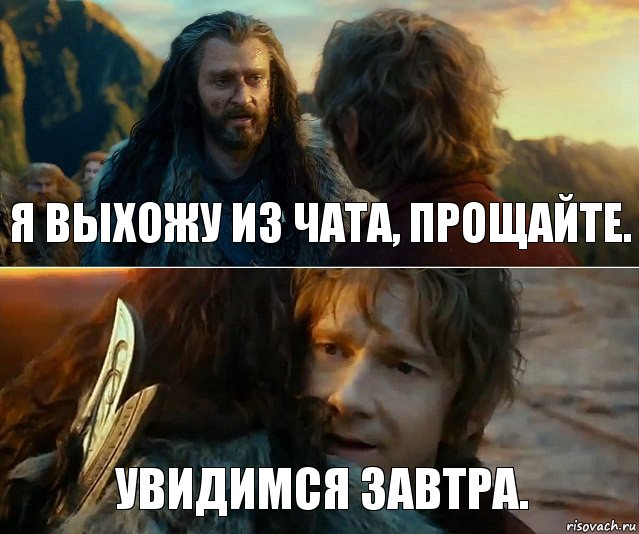 Я ВЫХОЖУ ИЗ ЧАТА, ПРОЩАЙТЕ.

УВИДИМСЯ ЗАВТРА.

risovach.ru